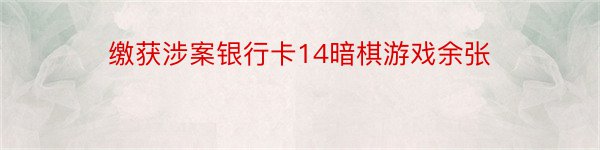 缴获涉案银行卡14暗棋游戏余张